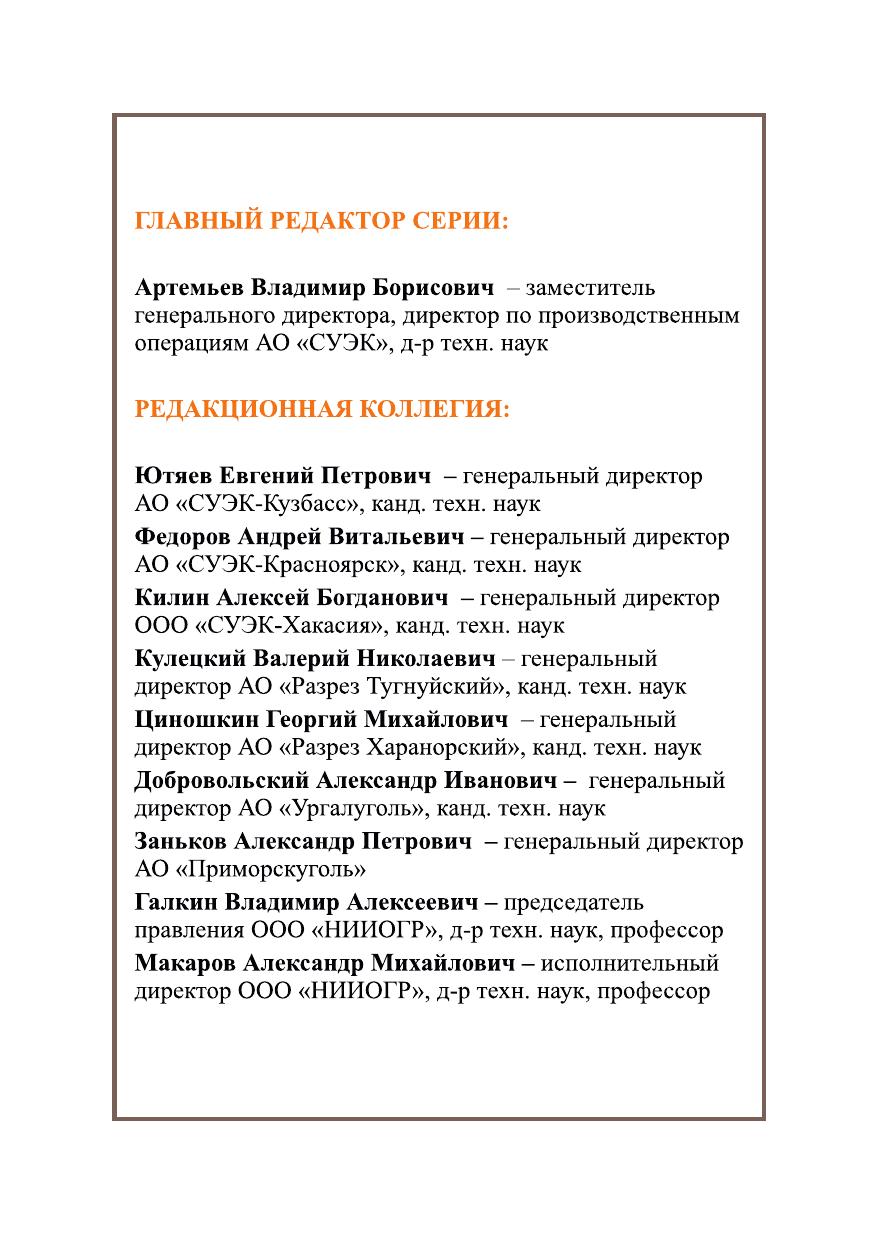 ГЛАВНЫЙ РЕДАКТОР СЕРИИ:

Артемьев Владимир Борисович – заместитель генерального директора, директор по производственным операциям АО «СУЭК», д-р техн. наук

РЕДАКЦИОННАЯ КОЛЛЕГИЯ:

Ютяев Евгений Петрович – генеральный директор АО «СУЭК-Кузбасс», канд. техн. наук

Федоров Андрей Витальевич – генеральный директор АО «СУЭК-Красноярск», канд. техн. наук

Килин Алексей Богданович – генеральный директор ООО «СУЭК-Хакасия», канд. техн. наук

Кулецкий Валерий Николаевич – генеральный директор АО «Разрез Тугнуйский», канд. техн. наук

Циношкин Георгий Михайлович – генеральный директор АО «Разрез Харанорский», канд. техн. наук

Добровольский Александр Иванович – генеральный директор АО «Ургалуголь», канд. техн. наук

Заньков Александр Петрович – генеральный директор АО «Приморскуголь»

Галкин Владимир Алексеевич – председатель правления ООО «НИИОГР», д-р техн. наук, профессор

Макаров Александр Михайлович – исполнительный директор ООО «НИИОГР», д-р техн. наук, профессор